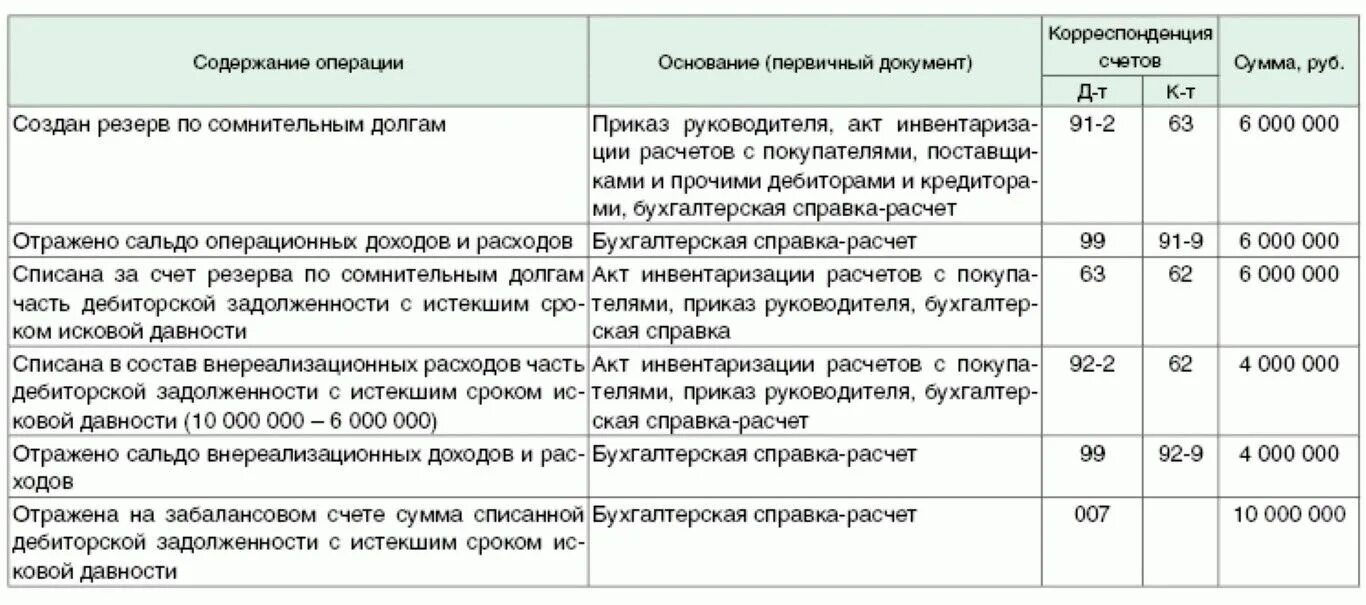 | Содержание операции | Основание (первичный документ) | Корреспонденция счетов Д-т | Корреспонденция счетов К-т | Сумма, руб. |
|---|---|---|---|---|
| Создан резерв по сомнительным долгам | Приказ руководителя, акт инвентаризации расчетов с покупателями, поставщиками и прочими дебиторами и кредиторами, бухгалтерская справка-расчет | 91-2 | 63 | 6 000 000 |
| Отражено сальдо операционных доходов и расходов | Бухгалтерская справка-расчет | 99 | 91-9 | 6 000 000 |
| Списана за счет резерва по сомнительным долгам часть дебиторской задолженности с истекшим сроком исковой давности | Акт инвентаризации расчетов с покупателями, приказ руководителя, бухгалтерская справка | 63 | 62 | 6 000 000 |
| Списана в состав внереализационных расходов часть дебиторской задолженности с истекшим сроком исковой давности (10 000 000 – 6 000 000) | Акт инвентаризации расчетов с покупателями, приказ руководителя, бухгалтерская справка-расчет | 92-2 | 62 | 4 000 000 |
| Отражено сальдо внереализационных доходов и расходов | Бухгалтерская справка-расчет | 99 | 92-9 | 4 000 000 |
| Отражена на забалансовом счете сумма списанной дебиторской задолженности с истекшим сроком исковой давности | Бухгалтерская справка-расчет | 007 | | 10 000 000 |